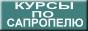 КУРСЫ
ПО
САПРОПЕЛЮ